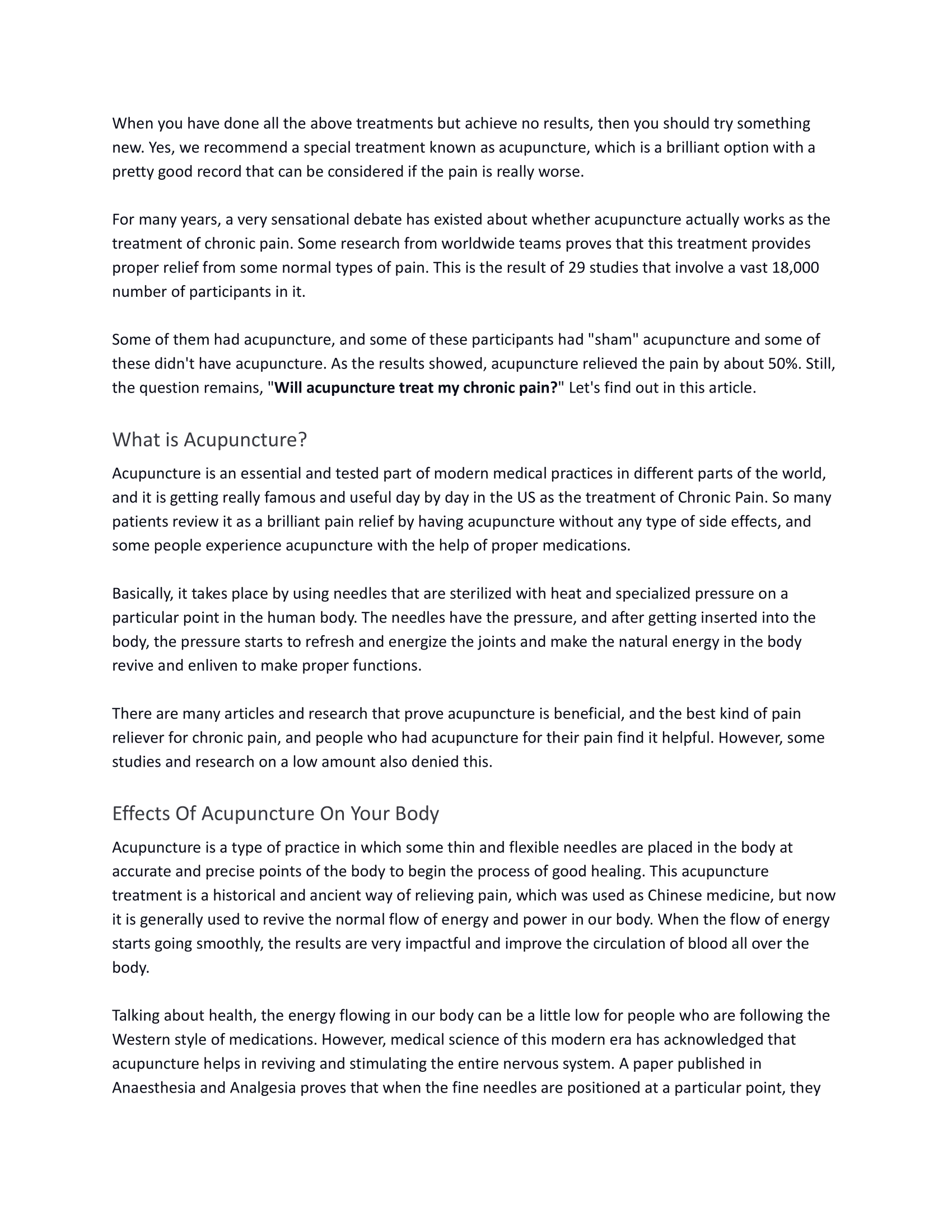 When you have done all the above treatments but achieve no results, then you should try something new. Yes, we recommend a special treatment known as acupuncture, which is a brilliant option with a pretty good record that can be considered if the pain is really worse.

For many years, a very sensational debate has existed about whether acupuncture actually works as the treatment of chronic pain. Some research from worldwide teams proves that this treatment provides proper relief from some normal types of pain. This is the result of 29 studies that involve a vast 18,000 number of participants in it.

Some of them had acupuncture, and some of these participants had "sham" acupuncture and some of these didn't have acupuncture. As the results showed, acupuncture relieved the pain by about 50%. Still, the question remains, "Will acupuncture treat my chronic pain?" Let's find out in this article.

What is Acupuncture?

Acupuncture is an essential and tested part of modern medical practices in different parts of the world, and it is getting really famous and useful day by day in the US as the treatment of Chronic Pain. So many patients review it as a brilliant pain relief by having acupuncture without any type of side effects, and some people experience acupuncture with the help of proper medications.

Basically, it takes place by using needles that are sterilized with heat and specialized pressure on a particular point in the human body. The needles have the pressure, and after getting inserted into the body, the pressure starts to refresh and energize the joints and make the natural energy in the body revive and enliven to make proper functions.

There are many articles and research that prove acupuncture is beneficial, and the best kind of pain reliever for chronic pain, and people who had acupuncture for their pain find it helpful. However, some studies and research on a low amount also denied this.

Effects Of Acupuncture On Your Body

Acupuncture is a type of practice in which some thin and flexible needles are placed in the body at accurate and precise points of the body to begin the process of good healing. This acupuncture treatment is a historical and ancient way of relieving pain, which was used as Chinese medicine, but now it is generally used to revive the normal flow of energy and power in our body. When the flow of energy starts going smoothly, the results are very impactful and improve the circulation of blood all over the body.

Talking about health, the energy flowing in our body can be a little low for people who are following the Western style of medications. However, medical science of this modern era has acknowledged that acupuncture helps in reviving and stimulating the entire nervous system. A paper published in Anaesthesia and Analgesia proves that when the fine needles are positioned at a particular point, they